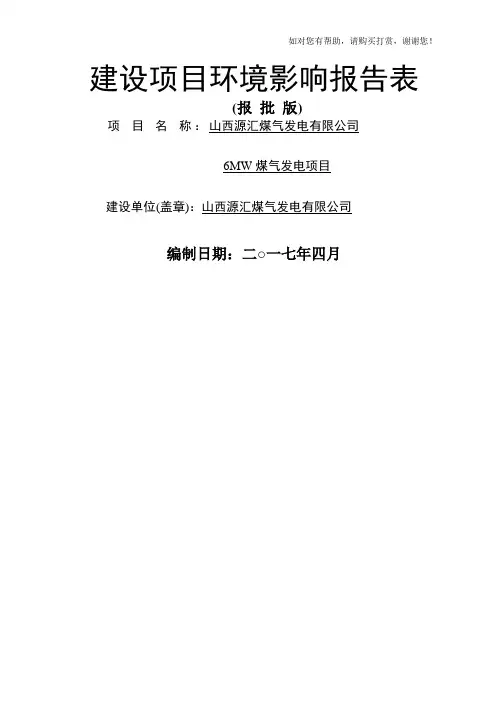 如对您有帮助，请购买打赏，谢谢您！

建设项目环境影响报告表

(报 批 版)

项 目 名 称：山西源汇煤气发电有限公司

6MW 煤气发电项目

建设单位(盖章)：山西源汇煤气发电有限公司

编制日期：二○一七年四月